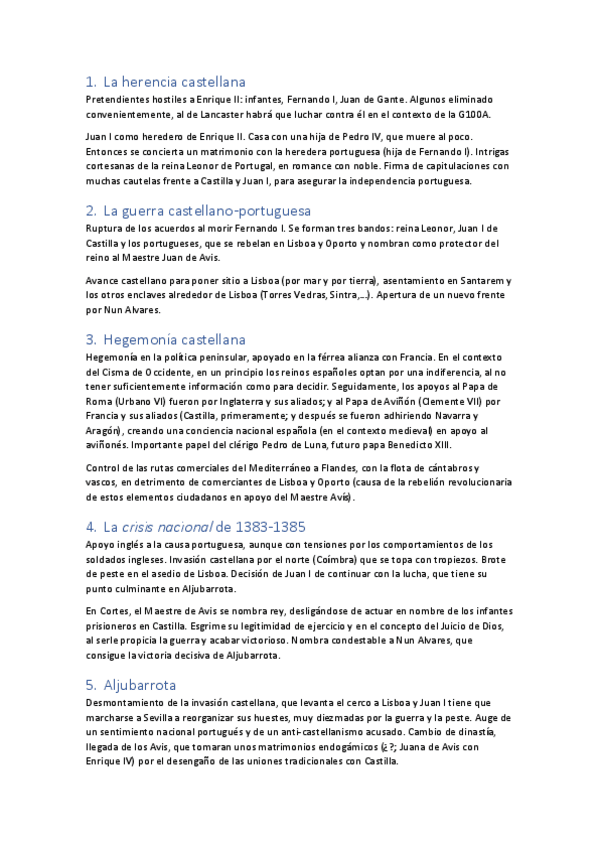 1. La herencia castellana
Pretendientes hostiles a Enrique II: infantes, Fernando I, Juan de Gante. Algunos eliminado convenientemente, al de Lancaster habrá que luchar contra él en el contexto de la G100A.

Juan I como heredero de Enrique II. Casa con una hija de Pedro IV, que muere al poco. Entonces se concierta un matrimonio con la heredera portuguesa (hija de Fernando I). Intrigas cortesanas de la reina Leonor de Portugal, en romance con noble. Firma de capitulaciones con muchas cautelas frente a Castilla y Juan I, para asegurar la independencia portuguesa.

2. La guerra castellano-portuguesa
Ruptura de los acuerdos al morir Fernando I. Se forman tres bandos: reina Leonor, Juan I de Castilla y los portugueses, que se rebelan en Lisboa y Oporto y nombran como protector del reino al Maestre Juan de Avis.

Avance castellano para poner sitio a Lisboa (por mar y por tierra), asentamiento en Santarem y los otros enclaves alrededor de Lisboa (Torres Vedras, Sintra,...). Apertura de un nuevo frente por Nun Alvares.

3. Hegemonía castellana
Hegemonía en la política peninsular, apoyado en la férrea alianza con Francia. En el contexto del Cisma de Occidente, en un principio los reinos españoles optan por una indiferencia, al no tener suficientemente información como para decidir. Seguidamente, los apoyos al Papa de Roma (Urbano VI) fueron por Inglaterra y sus aliados; y al Papa de Aviñón (Clemente VII) por Francia y sus aliados (Castilla, primeramente; y después se fueron adhiriendo Navarra y Aragón), creando una conciencia nacional española (en el contexto medieval) en apoyo al aviñonés. Importante papel del clérigo Pedro de Luna, futuro papa Benedicto XIII.

Control de las rutas comerciales del Mediterráneo a Flandes, con la flota de cántabros y vascos, en detrimento de comerciantes de Lisboa y Oporto (causa de la rebelión revolucionaria de estos elementos ciudadanos en apoyo del Maestre Avís).

4. La crisis nacional de 1383-1385
Apoyo inglés a la causa portuguesa, aunque con tensiones por los comportamientos de los soldados ingleses. Invasión castellana por el norte (Coímbra) que se topa con tropiezos. Brote de peste en el asedio de Lisboa. Decisión de Juan I de continuar con la lucha, que tiene su punto culminante en Aljubarrota.

En Cortes, el Maestre de Avis se nombra rey, desligándose de actuar en nombre de los infantes prisioneros en Castilla. Esgrime su legitimidad de ejercicio y en el concepto del Juicio de Dios, al serle propicia la guerra y acabar victorioso. Nombra condestable a Nun Alvares, que consigue la victoria decisiva de Aljubarrota.

5. Aljubarrota
Desmontamiento de la invasión castellana, que levanta el cerco a Lisboa y Juan I tiene que marcharse a Sevilla a reorganizar sus huestes, muy diezmadas por la guerra y la peste. Auge de un sentimiento nacional portugués y de un anti-castellanismo acusado. Cambio de dinastía, llegada de los Avis, que tomaran unos matrimonios endogámicos (¿?; Juana de Avis con Enrique IV) por el desengaño de las uniones tradicionales con Castilla.